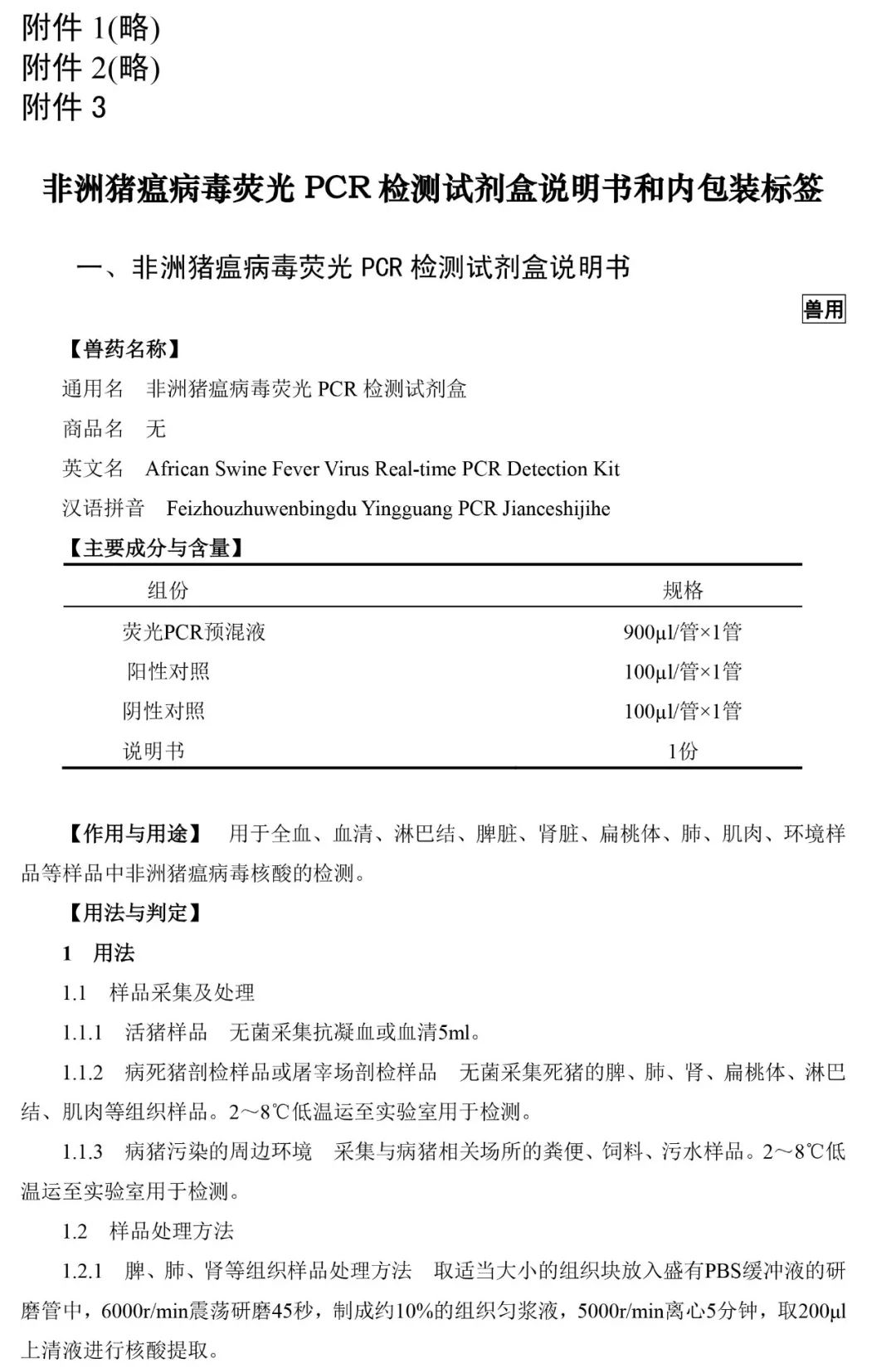 附件 1(略)
附件 2(略)
附件 3

非洲猪瘟病毒荧光 PCR 检测试剂盒说明书和内包装标签

一、非洲猪瘟病毒荧光 PCR 检测试剂盒说明书

兽用

【兽药名称】

通用名　非洲猪瘟病毒荧光 PCR 检测试剂盒

商品名　无

英文名　African Swine Fever Virus Real-time PCR Detection Kit

汉语拼音　Feizhouzhuwenbingdu Yingguang PCR Jianceshijihe

【主要成分与含量】

| 组份 | 规格 |
|---|---|
| 荧光PCR预混液 | 900μl/管×1管 |
| 阳性对照 | 100μl/管×1管 |
| 阴性对照 | 100μl/管×1管 |
| 说明书 | 1份 |

【作用与用途】　用于全血、血清、淋巴结、脾脏、肾脏、扁桃体、肺、肌肉、环境样品等样品中非洲猪瘟病毒核酸的检测。

【用法与判定】

1　用法

1.1　样品采集及处理

1.1.1　活猪样品　无菌采集抗凝血或血清5ml。

1.1.2　病死猪剖检样品或屠宰场剖检样品　无菌采集死猪的脾、肺、肾、扁桃体、淋巴结、肌肉等组织样品。2～8℃低温运至实验室用于检测。

1.1.3　病猪污染的周边环境　采集与病猪相关场所的粪便、饲料、污水样品。2～8℃低温运至实验室用于检测。

1.2　样品处理方法

1.2.1　脾、肺、肾等组织样品处理方法　取适当大小的组织块放入盛有PBS缓冲液的研磨管中，6000r/min震荡研磨45秒，制成约10%的组织匀浆液，5000r/min离心5分钟，取200μl上清液进行核酸提取。